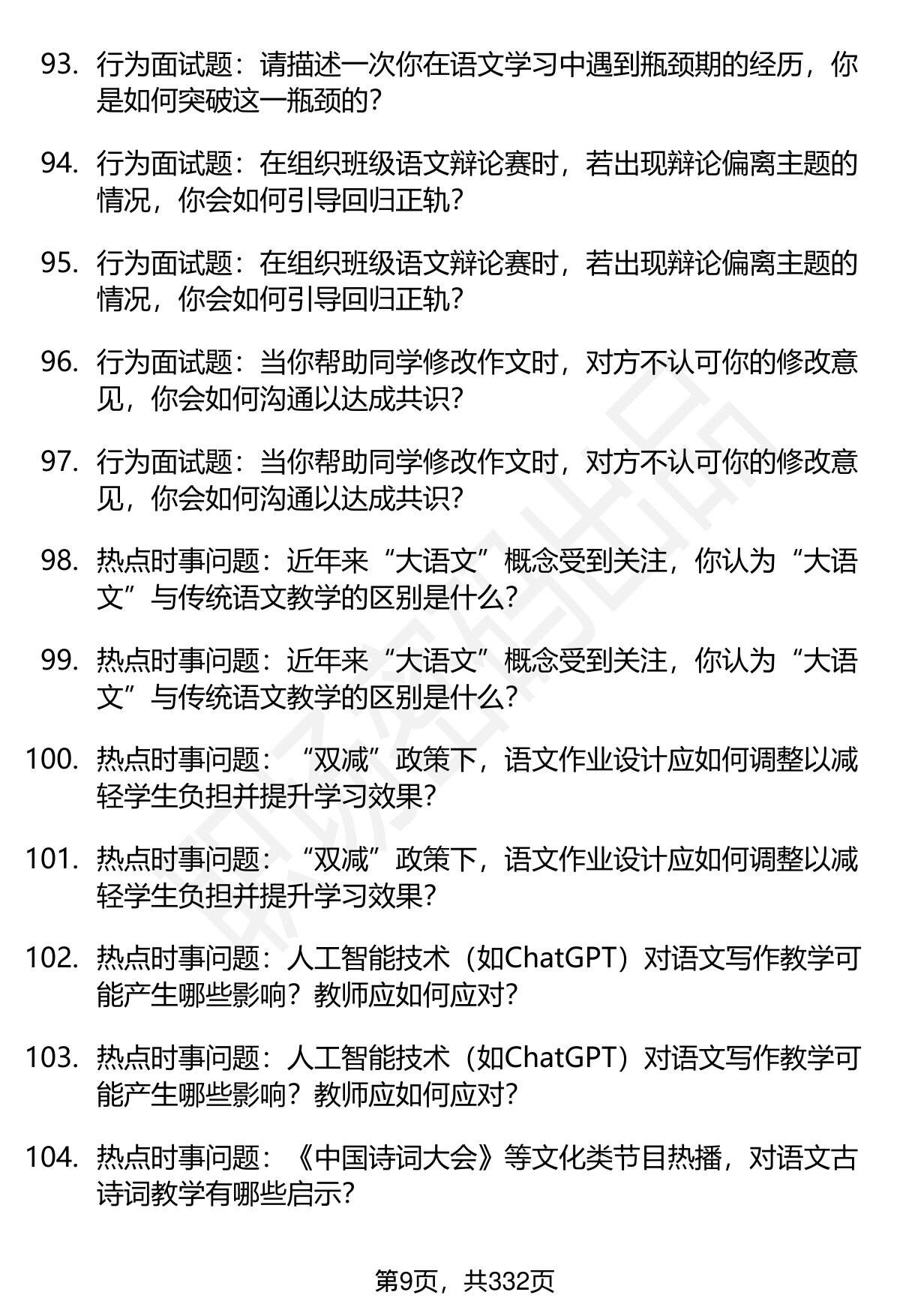 93. 行为面试题：请描述一次你在语文学习中遇到瓶颈期的经历，你是如何突破这一瓶颈的？

94. 行为面试题：在组织班级语文辩论赛时，若出现辩论偏离主题的情况，你会如何引导回归正轨？

95. 行为面试题：在组织班级语文辩论赛时，若出现辩论偏离主题的情况，你会如何引导回归正轨？

96. 行为面试题：当你帮助同学修改作文时，对方不认可你的修改意见，你会如何沟通以达成共识？

97. 行为面试题：当你帮助同学修改作文时，对方不认可你的修改意见，你会如何沟通以达成共识？

98. 热点时事问题：近年来“大语文”概念受到关注，你认为“大语文”与传统语文教学的区别是什么？

99. 热点时事问题：近年来“大语文”概念受到关注，你认为“大语文”与传统语文教学的区别是什么？

100. 热点时事问题：“双减”政策下，语文作业设计应如何调整以减轻学生负担并提升学习效果？

101. 热点时事问题：“双减”政策下，语文作业设计应如何调整以减轻学生负担并提升学习效果？

102. 热点时事问题：人工智能技术（如ChatGPT）对语文写作教学可能产生哪些影响？教师应如何应对？

103. 热点时事问题：人工智能技术（如ChatGPT）对语文写作教学可能产生哪些影响？教师应如何应对？

104. 热点时事问题：《中国诗词大会》等文化类节目热播，对语文古诗词教学有哪些启示？

第9页，共332页